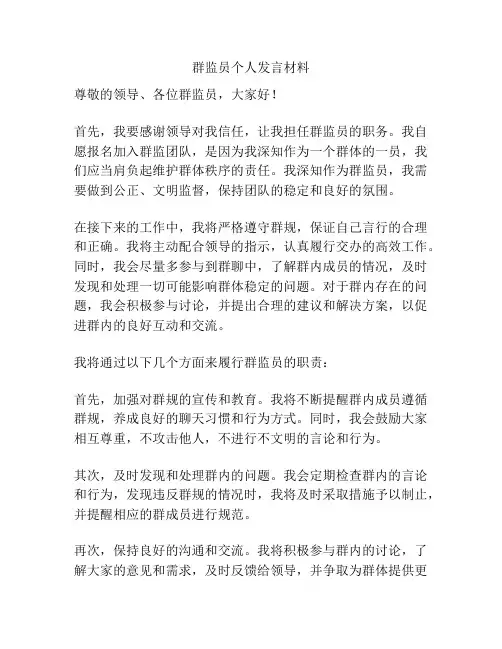 群监员个人发言材料

尊敬的领导、各位群监员，大家好！

首先，我要感谢领导对我信任，让我担任群监员的职务。我自愿报名加入群监团队，是因为我深知作为一个群体的一员，我们应当肩负起维护群体秩序的责任。我深知作为群监员，我需要做到公正、文明监督，保持团队的稳定和良好的氛围。

在接下来的工作中，我将严格遵守群规，保证自己言行的合理和正确。我将主动配合领导的指示，认真履行交办的高效工作。同时，我会尽量多参与到群聊中，了解群内成员的情况，及时发现和处理一切可能影响群体稳定的问题。对于群内存在的问题，我会积极参与讨论，并提出合理的建议和解决方案，以促进群内的良好互动和交流。

我将通过以下几个方面来履行群监员的职责：

首先，加强对群规的宣传和教育。我将不断提醒群内成员遵循群规，养成良好的聊天习惯和行为方式。同时，我会鼓励大家相互尊重，不攻击他人，不进行不文明的言论和行为。

其次，及时发现和处理群内的问题。我会定期检查群内的言论和行为，发现违反群规的情况时，我将及时采取措施予以制止，并提醒相应的群成员进行规范。

再次，保持良好的沟通和交流。我将积极参与群内的讨论，了解大家的意见和需求，及时反馈给领导，并争取为群体提供更